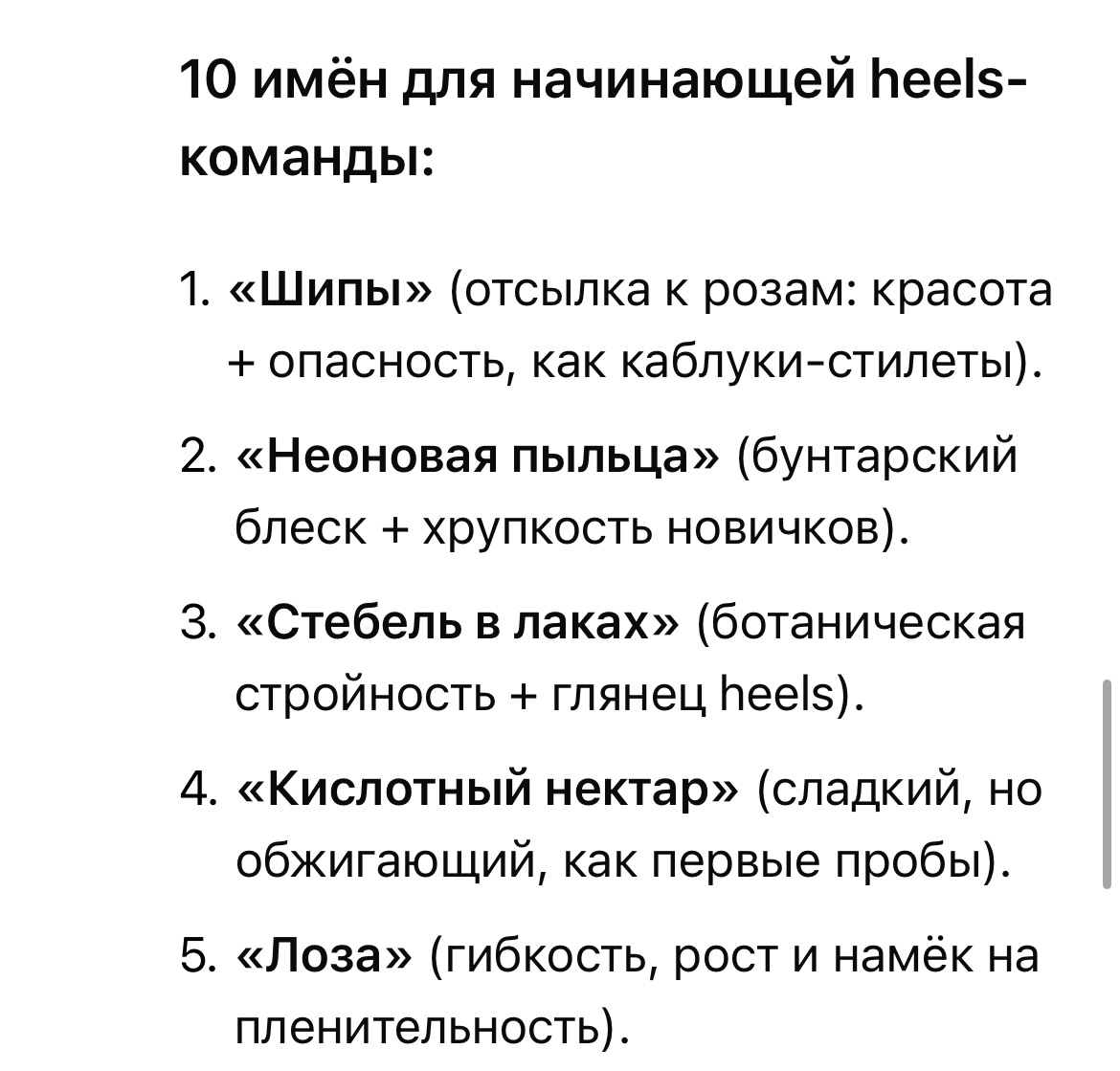 10 имён для начинающей heels-команды:

1. «Шипы» (отсылка к розам: красота + опасность, как каблуки-стилеты).

2. «Неоновая пыльца» (бунтарский блеск + хрупкость новичков).

3. «Стебель в лаках» (ботаническая стройность + глянец heels).

4. «Кислотный нектар» (сладкий, но обжигающий, как первые пробы).

5. «Лоза» (гибкость, рост и намёк на пленительность).